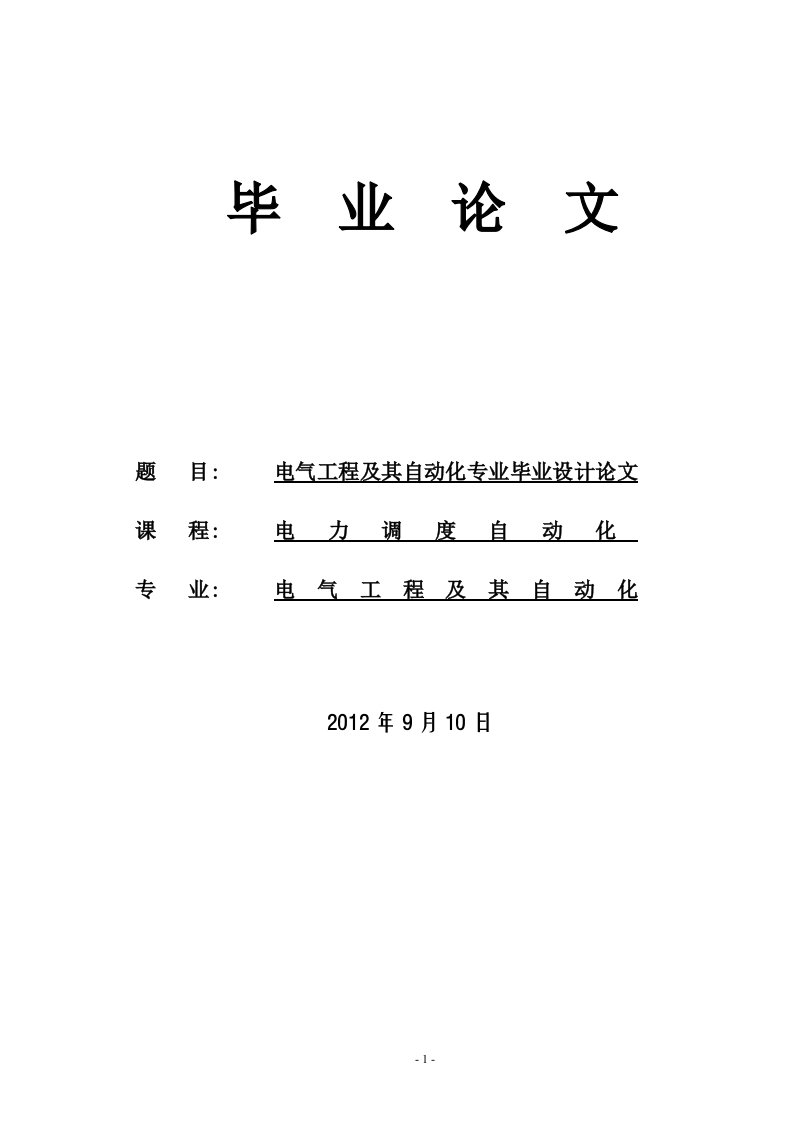 毕 业 论 文

题 目: 电气工程及其自动化专业毕业设计论文

课 程: 电 力 调 度 自 动 化

专 业: 电 气 工 程 及 其 自 动 化

2012 年 9 月 10 日

- 1 -